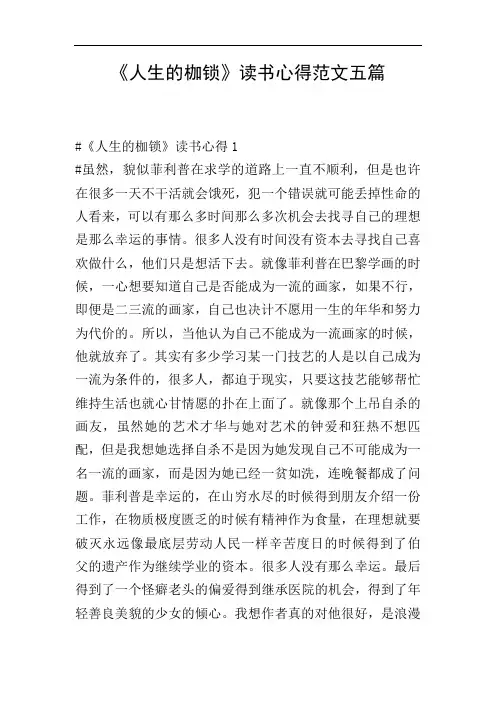 《人生的枷锁》读书心得范文五篇

#《人生的枷锁》读书心得 1

#虽然，貌似菲利普在求学的道路上一直不顺利，但是也许在很多一天不干活就会饿死，犯一个错误就可能丢掉性命的人看来，可以有那么多时间那么多次机会去找寻自己的理想是那么幸运的事情。很多人没有时间没有资本去寻找自己喜欢做什么，他们只是想活下去。就像菲利普在巴黎学画的时候，一心想要知道自己是否能成为一流的画家，如果不行，即便是二三流的画家，自己也决计不愿用一生的年华和努力为代价的。所以，当他认为自己不能成为一流画家的时候，他就放弃了。其实有多少学习某一门技艺的人是以自己成为一流为条件的，很多人，都迫于现实，只要这技艺能够帮忙维持生活也就心甘情愿的扑在上面了。就像那个上吊自杀的画友，虽然她的艺术才华与她对艺术的钟爱和狂热不想匹配，但是我想她选择自杀不是因为她发现自己不可能成为一名一流的画家，而是因为她已经一贫如洗，连晚餐都成了问题。菲利普是幸运的，在山穷水尽的时候得到朋友介绍一份工作，在物质极度匮乏的时候有精神作为食量，在理想就要破灭永远像最底层劳动人民一样辛苦度日的时候得到了伯父的遗产作为继续学业的资本。很多人没有那么幸运。最后得到了一个怪癖老头的偏爱得到继承医院的机会，得到了年轻善良美貌的少女的倾心。我想作者真的对他很好，是浪漫